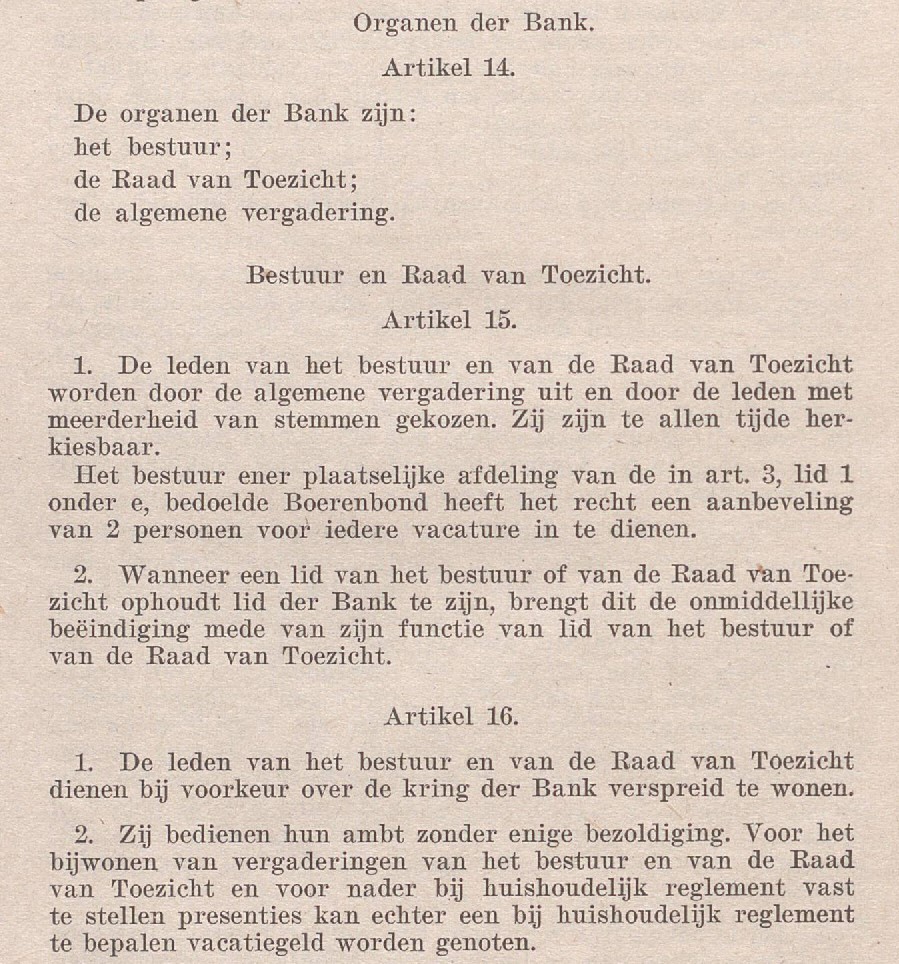 Organen der Bank.

Artikel 14.

De organen der Bank zijn:
het bestuur;
de Raad van Toezicht;
de algemene vergadering.

Bestuur en Raad van Toezicht.

Artikel 15.

1. De leden van het bestuur en van de Raad van Toezicht worden door de algemene vergadering uit en door de leden met meerderheid van stemmen gekozen. Zij zijn te allen tijde herkiesbaar.
Het bestuur ener plaatselijke afdeling van de in art. 3, lid 1 onder e, bedoelde Boerenbond heeft het recht een aanbeveling van 2 personen voor iedere vacature in te dienen.

2. Wanneer een lid van het bestuur of van de Raad van Toezicht ophoudt lid der Bank te zijn, brengt dit de onmiddellijke beëindiging mede van zijn functie van lid van het bestuur of van de Raad van Toezicht.

Artikel 16.

1. De leden van het bestuur en van de Raad van Toezicht dienen bij voorkeur over de kring der Bank verspreid te wonen.

2. Zij bedienen hun ambt zonder enige bezoldiging. Voor het bijwonen van vergaderingen van het bestuur en van de Raad van Toezicht en voor nader bij huishoudelijk reglement vast te stellen presenties kan echter een bij huishoudelijk reglement te bepalen vacatiegeld worden genoten.